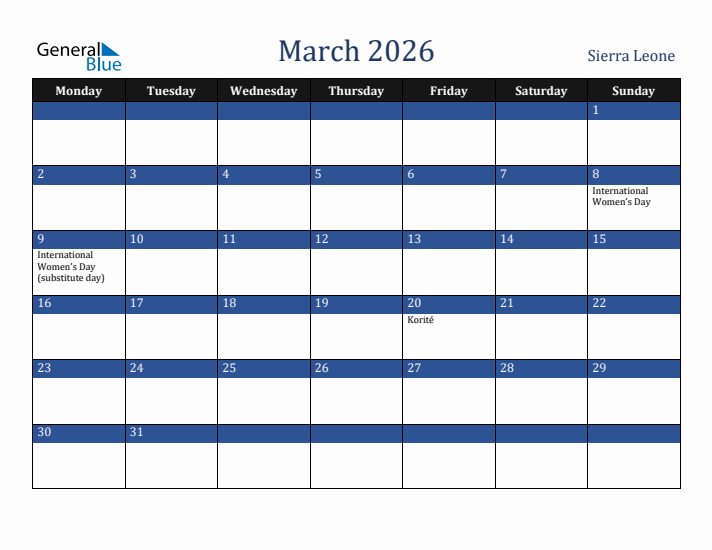 General Blue

March 2026

Sierra Leone

| Monday | Tuesday | Wednesday | Thursday | Friday | Saturday | Sunday |
|---|---|---|---|---|---|---|
| | | | | | | 1 |
| 2 | 3 | 4 | 5 | 6 | 7 | 8 International Women's Day |
| 9 International Women's Day (substitute day) | 10 | 11 | 12 | 13 | 14 | 15 |
| 16 | 17 | 18 | 19 | 20 Korité | 21 | 22 |
| 23 | 24 | 25 | 26 | 27 | 28 | 29 |
| 30 | 31 | | | | | |